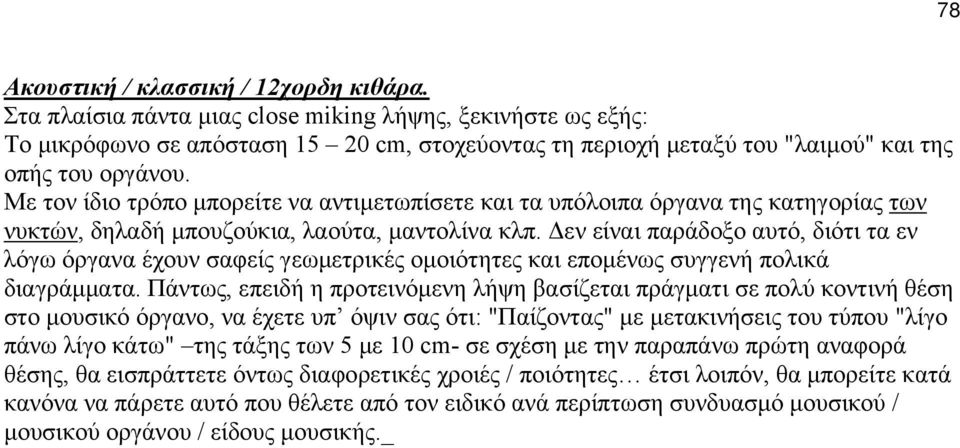 78

Ακουστική / κλασσική / 12χορδη κιθάρα.
Στα πλαίσια πάντα μιας close miking λήψης, ξεκινήστε ως εξής:
Το μικρόφωνο σε απόσταση 15 – 20 cm, στοχεύοντας τη περιοχή μεταξύ του "λαιμού" και της οπής του οργάνου.
Με τον ίδιο τρόπο μπορείτε να αντιμετωπίσετε και τα υπόλοιπα όργανα της κατηγορίας των νυκτών, δηλαδή μπουζούκια, λαούτα, μαντολίνα κλπ. Δεν είναι παράδοξο αυτό, διότι τα εν λόγω όργανα έχουν σαφείς γεωμετρικές ομοιότητες και επομένως συγγενή πολικά διαγράμματα. Πάντως, επειδή η προτεινόμενη λήψη βασίζεται πράγματι σε πολύ κοντινή θέση στο μουσικό όργανο, να έχετε υπ' όψιν σας ότι: "Παίζοντας" με μετακινήσεις του τύπου "λίγο πάνω λίγο κάτω" –της τάξης των 5 με 10 cm- σε σχέση με την παραπάνω πρώτη αναφορά θέσης, θα εισπράττετε όντως διαφορετικές χροιές / ποιότητες… έτσι λοιπόν, θα μπορείτε κατά κανόνα να πάρετε αυτό που θέλετε από τον ειδικό ανά περίπτωση συνδυασμό μουσικού / μουσικού οργάνου / είδους μουσικής._